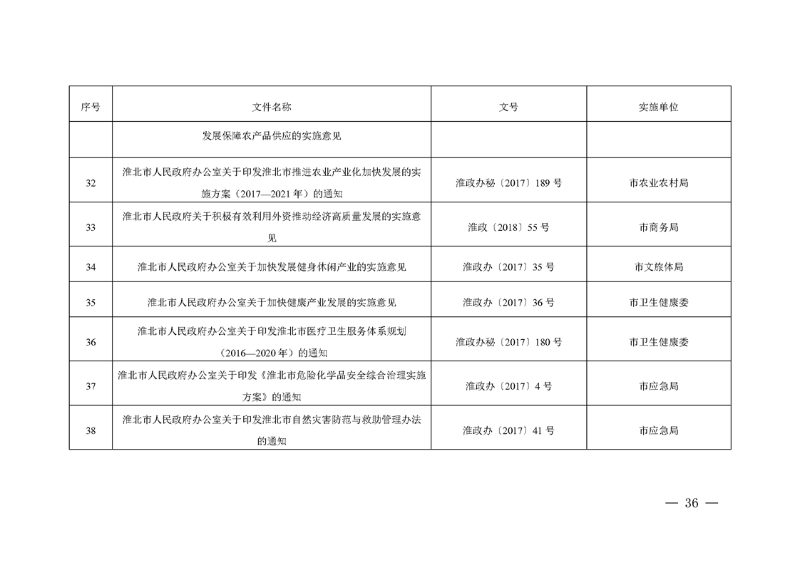 | 序号 | 文件名称 | 文号 | 实施单位 |
|---|---|---|---|
| | 发展保障农产品供应的实施意见 | | |
| 32 | 淮北市人民政府办公室关于印发淮北市推进农业产业化加快发展的实施方案（2017—2021年）的通知 | 淮政办秘〔2017〕189号 | 市农业农村局 |
| 33 | 淮北市人民政府关于积极有效利用外资推动经济高质量发展的实施意见 | 淮政〔2018〕55号 | 市商务局 |
| 34 | 淮北市人民政府办公室关于加快发展健身休闲产业的实施意见 | 淮政办〔2017〕35号 | 市文旅体局 |
| 35 | 淮北市人民政府办公室关于加快健康产业发展的实施意见 | 淮政办〔2017〕36号 | 市卫生健康委 |
| 36 | 淮北市人民政府办公室关于印发淮北市医疗卫生服务体系规划（2016—2020年）的通知 | 淮政办秘〔2017〕180号 | 市卫生健康委 |
| 37 | 淮北市人民政府办公室关于印发《淮北市危险化学品安全综合治理实施方案》的通知 | 淮政办〔2017〕4号 | 市应急局 |
| 38 | 淮北市人民政府办公室关于印发淮北市自然灾害防范与救助管理办法的通知 | 淮政办〔2017〕41号 | 市应急局 |

— 36 —